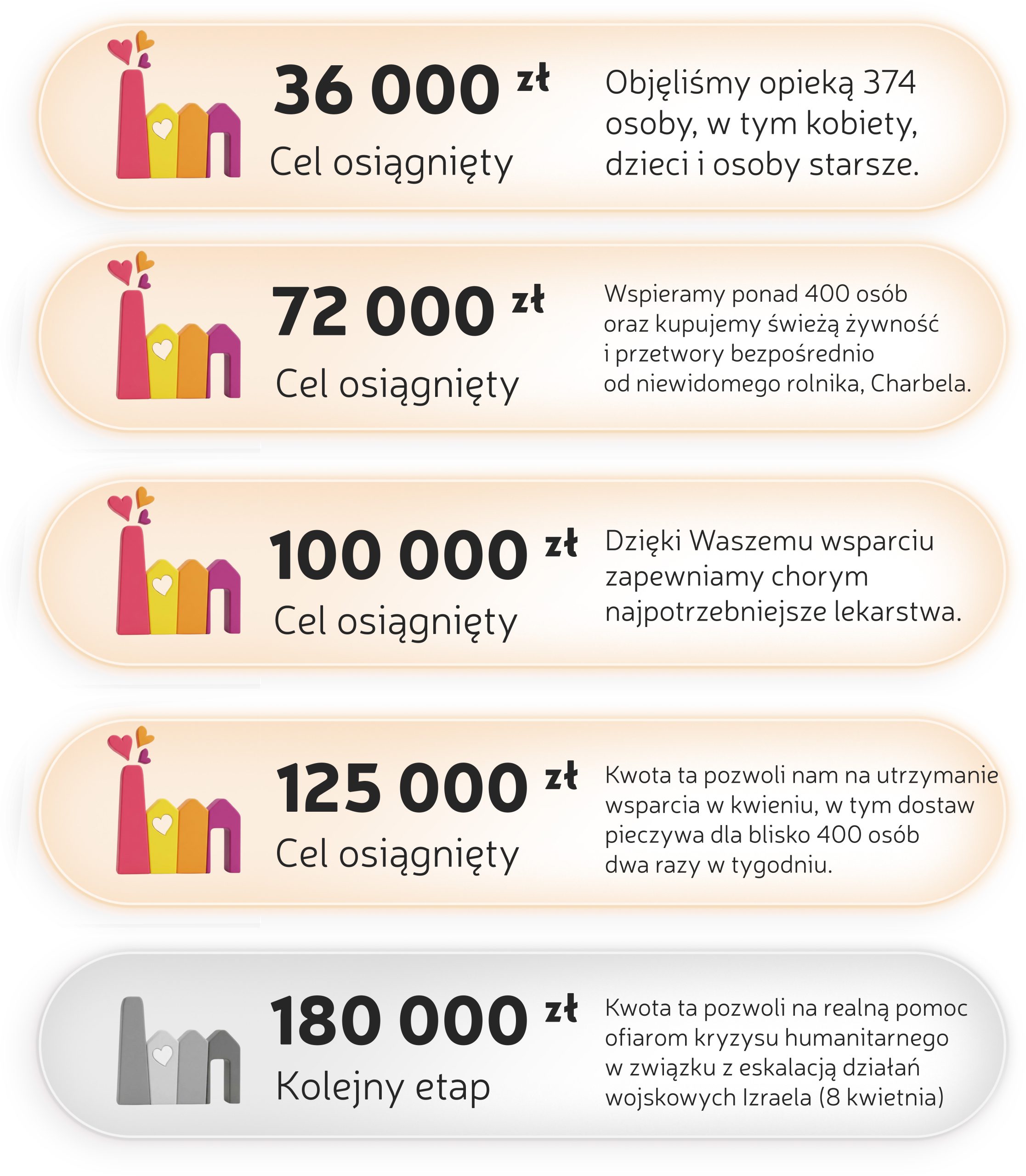 36 000 zł
Cel osiągnięty

Objęliśmy opieką 374 osoby, w tym kobiety, dzieci i osoby starsze.

72 000 zł
Cel osiągnięty

Wspieramy ponad 400 osób oraz kupujemy świeżą żywność i przetwory bezpośrednio od niewidomego rolnika, Charbela.

100 000 zł
Cel osiągnięty

Dzięki Waszemu wsparciu zapewniamy chorym najpotrzebniejsze lekarstwa.

125 000 zł
Cel osiągnięty

Kwota ta pozwoli nam na utrzymanie wsparcia w kwieniu, w tym dostaw pieczywa dla blisko 400 osób dwa razy w tygodniu.

180 000 zł
Kolejny etap

Kwota ta pozwoli na realną pomoc ofiarom kryzysu humanitarnego w związku z eskalacją działań wojskowych Izraela (8 kwietnia)